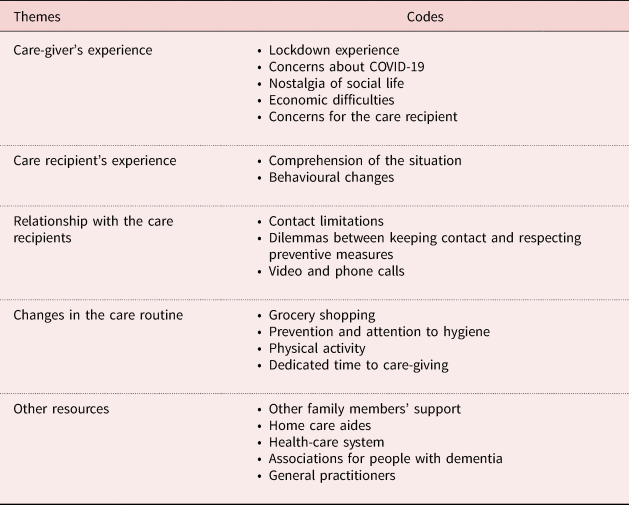 | Themes | Codes |
|---|---|
| Care-giver's experience | • Lockdown experience • Concerns about COVID-19 • Nostalgia of social life • Economic difficulties • Concerns for the care recipient |
| Care recipient's experience | • Comprehension of the situation • Behavioural changes |
| Relationship with the care recipients | • Contact limitations • Dilemmas between keeping contact and respecting preventive measures • Video and phone calls |
| Changes in the care routine | • Grocery shopping • Prevention and attention to hygiene • Physical activity • Dedicated time to care-giving |
| Other resources | • Other family members' support • Home care aides • Health-care system • Associations for people with dementia • General practitioners |